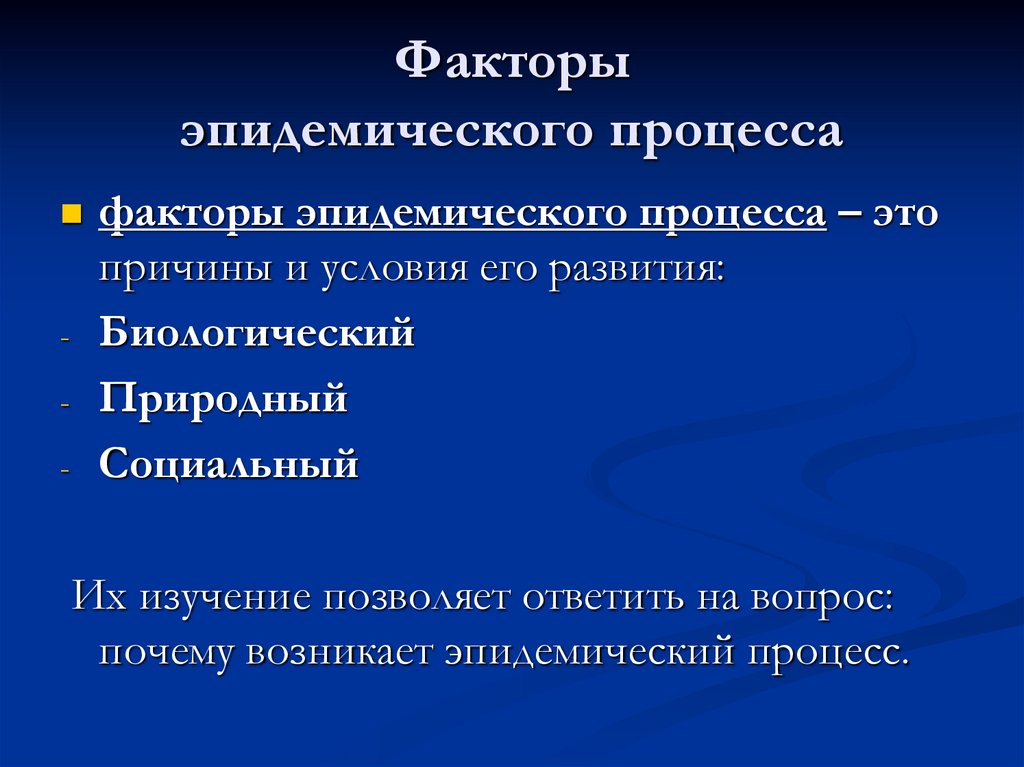 Факторы эпидемического процесса

факторы эпидемического процесса – это причины и условия его развития:

- Биологический
- Природный
- Социальный

Их изучение позволяет ответить на вопрос: почему возникает эпидемический процесс.